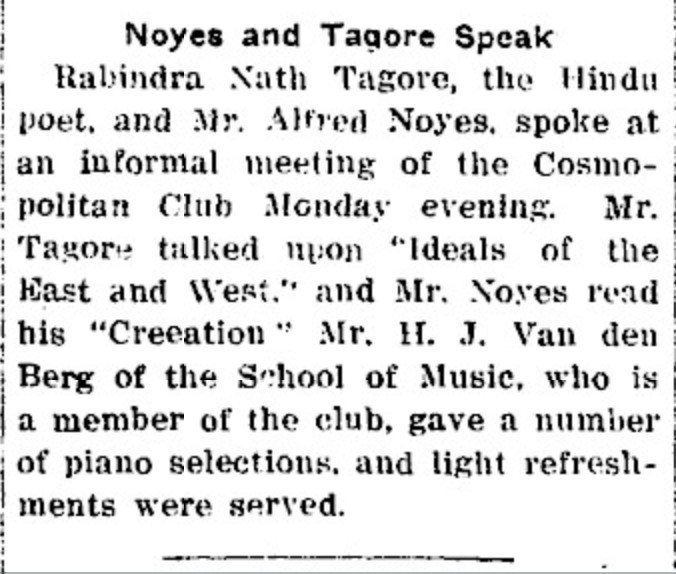 Noyes and Tagore Speak

Rabindra Nath Tagore, the Hindu poet, and Mr. Alfred Noyes, spoke at an informal meeting of the Cosmopolitan Club Monday evening. Mr. Tagore talked upon "Ideals of the East and West," and Mr. Noyes read his "Creeation" Mr. H. J. Van den Berg of the School of Music, who is a member of the club, gave a number of piano selections, and light refreshments were served.